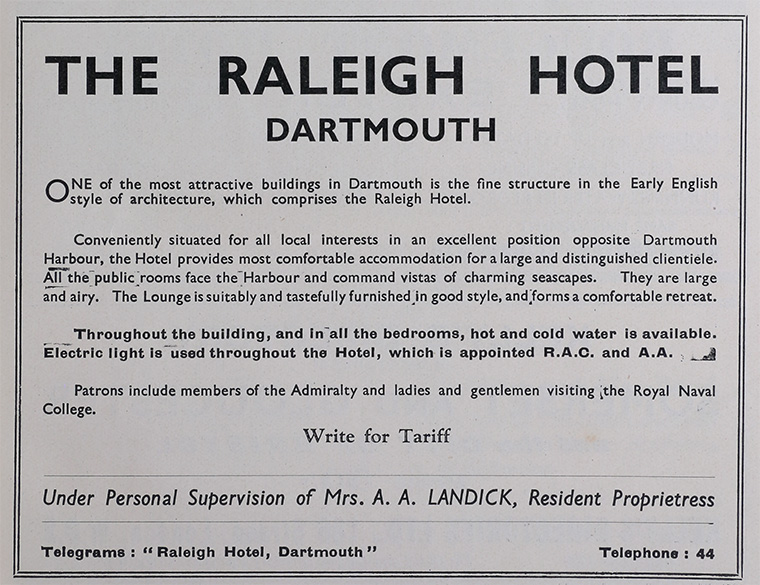 THE RALEIGH HOTEL
DARTMOUTH

ONE of the most attractive buildings in Dartmouth is the fine structure in the Early English style of architecture, which comprises the Raleigh Hotel.

Conveniently situated for all local interests in an excellent position opposite Dartmouth Harbour, the Hotel provides most comfortable accommodation for a large and distinguished clientiele. All the public rooms face the Harbour and command vistas of charming seascapes. They are large and airy. The Lounge is suitably and tastefully furnished in good style, and forms a comfortable retreat.

Throughout the building, and in all the bedrooms, hot and cold water is available. Electric light is used throughout the Hotel, which is appointed R.A.C. and A.A.

Patrons include members of the Admiralty and ladies and gentlemen visiting the Royal Naval College.

Write for Tariff

Under Personal Supervision of Mrs. A. A. LANDICK, Resident Proprietress

Telegrams : "Raleigh Hotel, Dartmouth"

Telephone : 44